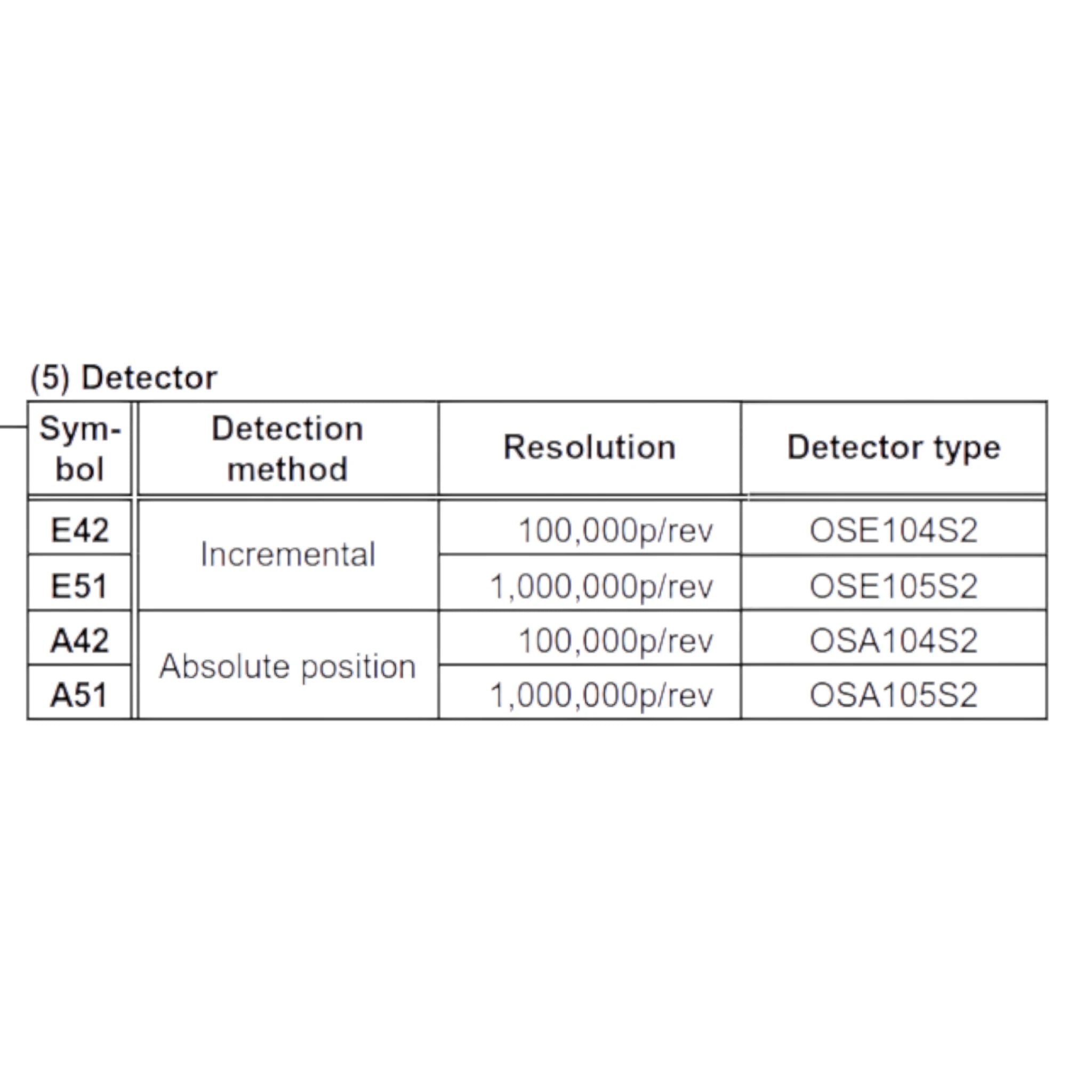 (5) Detector

| Symbol | Detection method | Resolution | Detector type |
|---|---|---|---|
| E42 | Incremental | 100,000p/rev | OSE104S2 |
| E51 |  | 1,000,000p/rev | OSE105S2 |
| A42 | Absolute position | 100,000p/rev | OSA104S2 |
| A51 |  | 1,000,000p/rev | OSA105S2 |